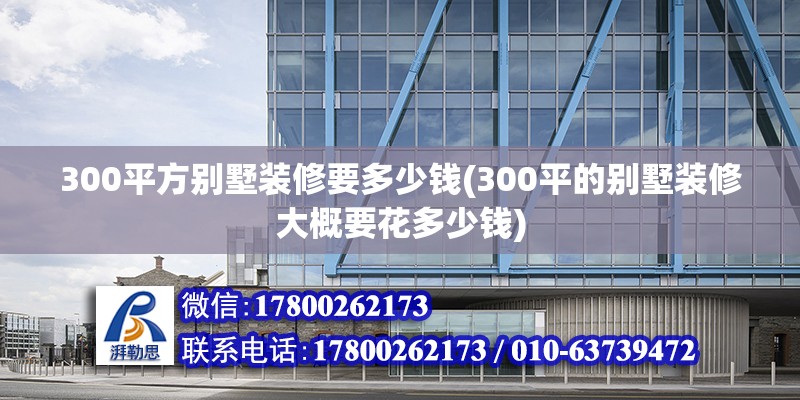 300平方别墅装修要多少钱(300平的别墅装修大概要花多少钱)

湃勒思

微信:17800262173

联系电话:17800262173 / 010-63739472